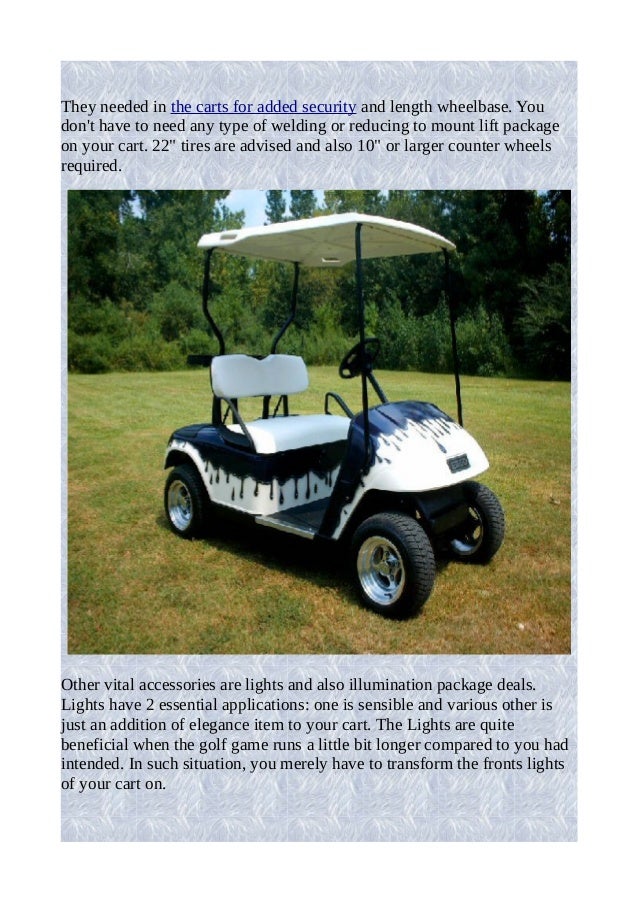 They needed in the carts for added security and length wheelbase. You don't have to need any type of welding or reducing to mount lift package on your cart. 22" tires are advised and also 10" or larger counter wheels required.

Other vital accessories are lights and also illumination package deals. Lights have 2 essential applications: one is sensible and various other is just an addition of elegance item to your cart. The Lights are quite beneficial when the golf game runs a little bit longer compared to you had intended. In such situation, you merely have to transform the fronts lights of your cart on.